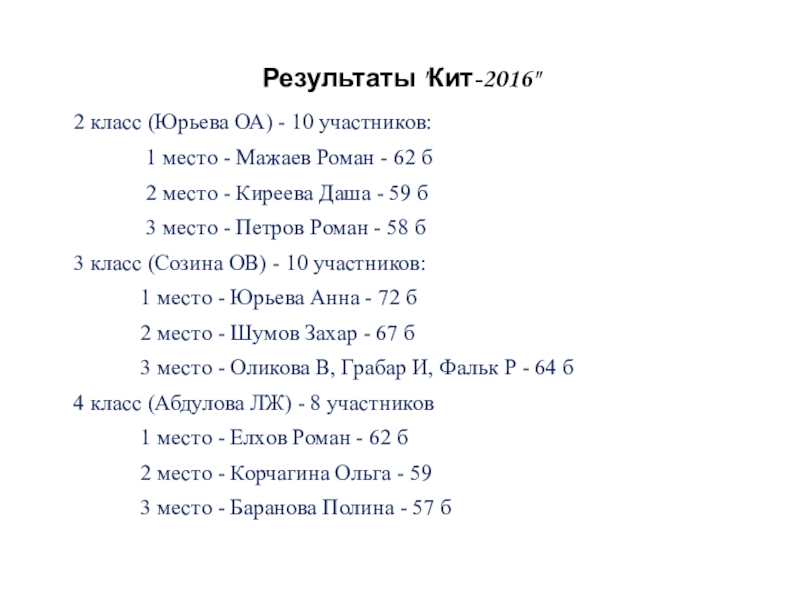 Результаты "Кит-2016"

2 класс (Юрьева ОА) - 10 участников:

1 место - Мажаев Роман - 62 б

2 место - Киреева Даша - 59 б

3 место - Петров Роман - 58 б

3 класс (Созина ОВ) - 10 участников:

1 место - Юрьева Анна - 72 б

2 место - Шумов Захар - 67 б

3 место - Оликова В, Грабар И, Фальк Р - 64 б

4 класс (Абдулова ЛЖ) - 8 участников

1 место - Елхов Роман - 62 б

2 место - Корчагина Ольга - 59

3 место - Баранова Полина - 57 б